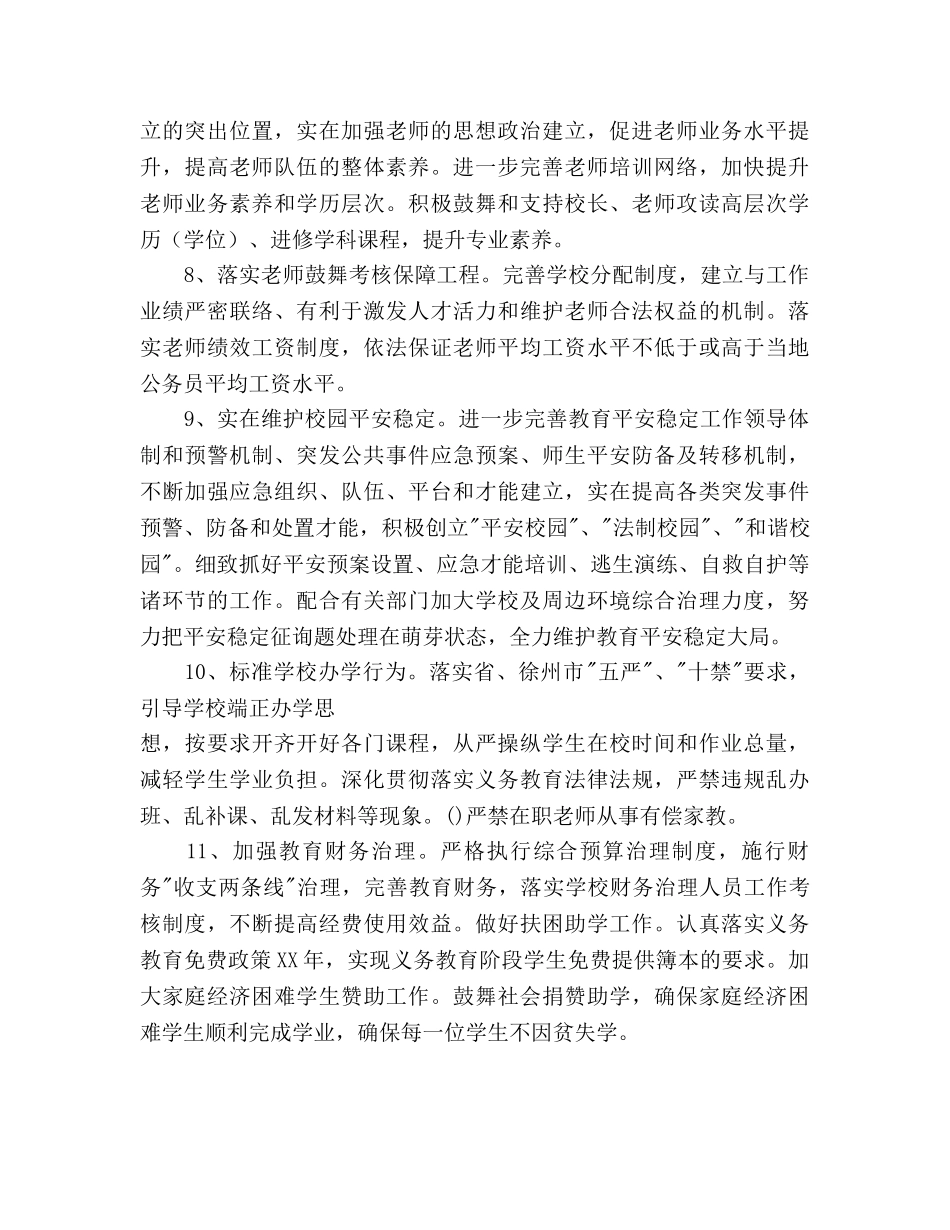 立的突出位置，实在加强老师的思想政治建立，促进老师业务水平提升，提高老师队伍的整体素养。进一步完善老师培训网络，加快提升老师业务素养和学历层次。积极鼓舞和支持校长、老师攻读高层次学历（学位）、进修学科课程，提升专业素养。

8、落实老师鼓舞考核保障工程。完善学校分配制度，建立与工作业绩严密联络、有利于激发人才活力和维护老师合法权益的机制。落实老师绩效工资制度，依法保证老师平均工资水平不低于或高于当地公务员平均工资水平。

9、实在维护校园平安稳定。进一步完善教育平安稳定工作领导体制和预警机制、突发公共事件应急预案、师生平安防备及转移机制，不断加强应急组织、队伍、平台和才能建立，实在提高各类突发事件预警、防备和处置才能，积极创立"平安校园"、"法制校园"、"和谐校园"。细致抓好平安预案设置、应急才能培训、逃生演练、自救自护等诸环节的工作。配合有关部门加大学校及周边环境综合治理力度，努力把平安稳定征询题处理在萌芽状态，全力维护教育平安稳定大局。

10、标准学校办学行为。落实省、徐州市"五严"、"十禁"要求，引导学校端正办学思

想，按要求开齐开好各门课程，从严操纵学生在校时间和作业总量，减轻学生学业负担。深化贯彻落实义务教育法律法规，严禁违规乱办班、乱补课、乱发材料等现象。()严禁在职老师从事有偿家教。

11、加强教育财务治理。严格执行综合预算治理制度，施行财务"收支两条线"治理，完善教育财务，落实学校财务治理人员工作考核制度，不断提高经费使用效益。做好扶困助学工作。认真落实义务教育免费政策XX年，实现义务教育阶段学生免费提供簿本的要求。加大家庭经济困难学生赞助工作。鼓舞社会捐赞助学，确保家庭经济困难学生顺利完成学业，确保每一位学生不因贫失学。